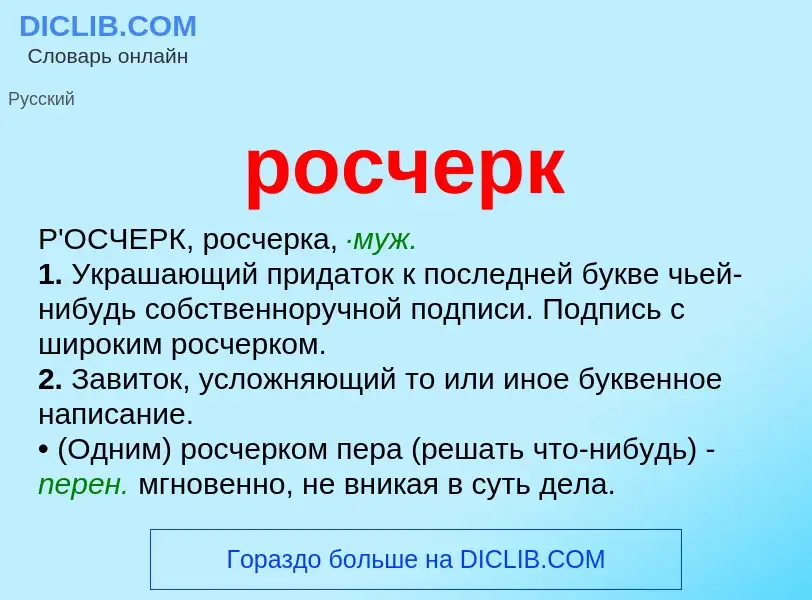 DICLIB.COM
Словарь онлайн

Русский

росчерк

Р'ОСЧЕРК, росчерка, ·муж.
1. Украшающий придаток к последней букве чьей-нибудь собственноручной подписи. Подпись с широким росчерком.
2. Завиток, усложняющий то или иное буквенное написание.
• (Одним) росчерком пера (решать что-нибудь) - перен. мгновенно, не вникая в суть дела.

Гораздо больше на DICLIB.COM